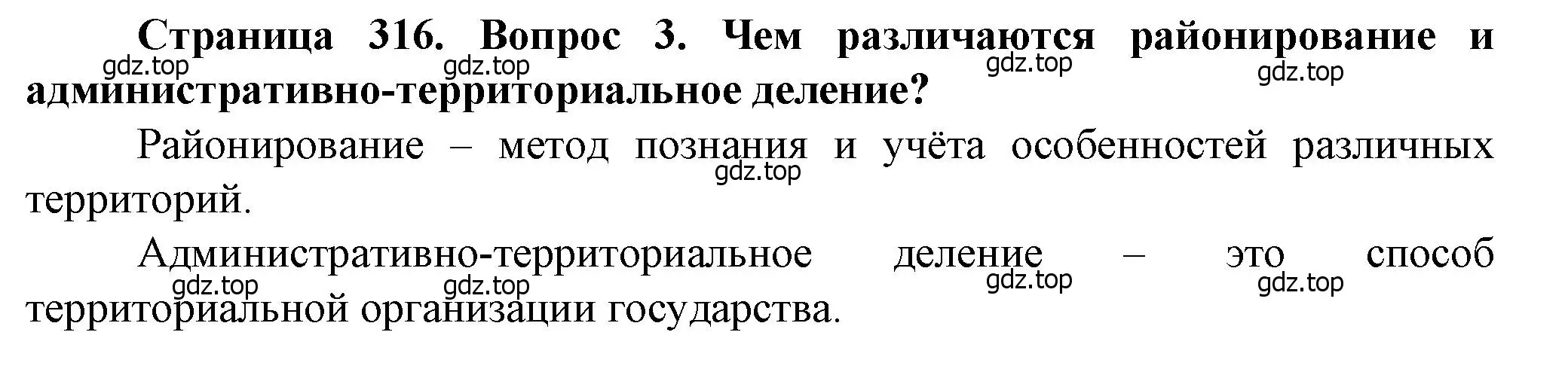 Страница 316. Вопрос 3. Чем различаются районирование и административно-территориальное деление?

gdz.top gdz.top gdz.top gdz.top

Районирование – метод познания и учёта особенностей различных территорий.

gdz.top

Административно-территориальное деление – это способ территориальной организации государства.

gdz.top gdz.top gdz.top gdz.top